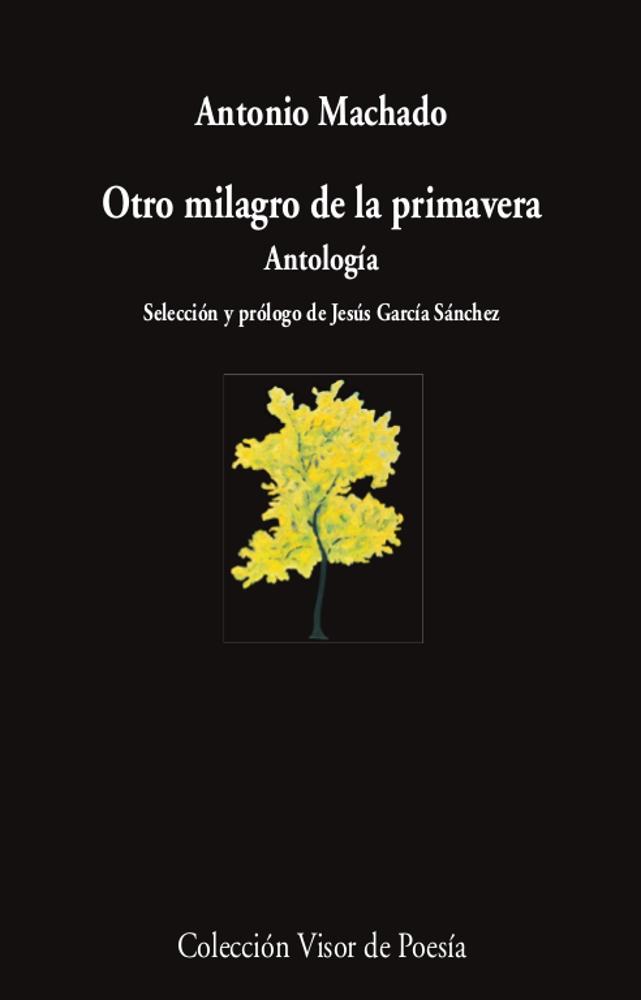 Antonio Machado

Otro milagro de la primavera

Antología

Selección y prólogo de Jesús García Sánchez

Colección Visor de Poesía